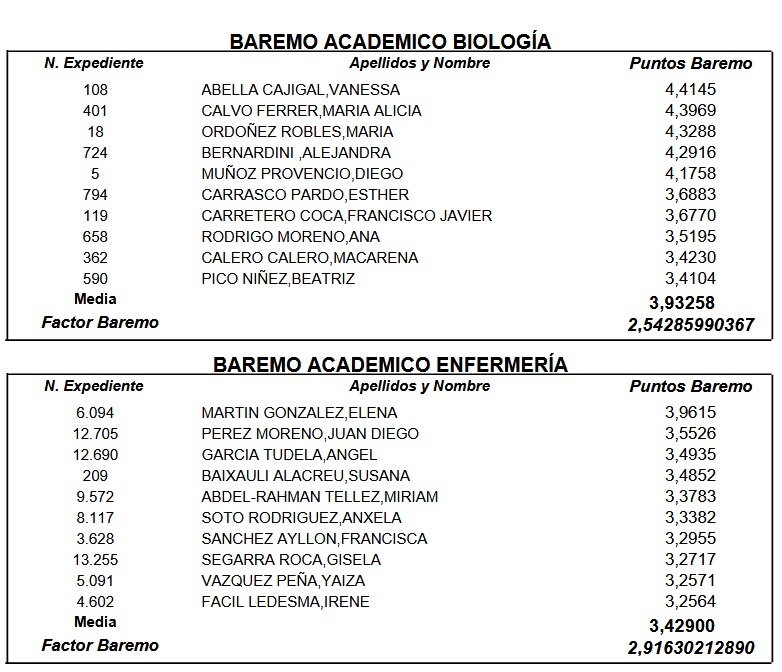 BAREMO ACADEMICO BIOLOGÍA

| N. Expediente | Apellidos y Nombre | Puntos Baremo |
|---|---|---|
| 108 | ABELLA CAJIGAL,VANESSA | 4,4145 |
| 401 | CALVO FERRER,MARIA ALICIA | 4,3969 |
| 18 | ORDOÑEZ ROBLES,MARIA | 4,3288 |
| 724 | BERNARDINI ,ALEJANDRA | 4,2916 |
| 5 | MUÑOZ PROVENCIO,DIEGO | 4,1758 |
| 794 | CARRASCO PARDO,ESTHER | 3,6883 |
| 119 | CARRETERO COCA,FRANCISCO JAVIER | 3,6770 |
| 658 | RODRIGO MORENO,ANA | 3,5195 |
| 362 | CALERO CALERO,MACARENA | 3,4230 |
| 590 | PICO NIÑEZ,BEATRIZ | 3,4104 |
| Media | | 3,93258 |
| Factor Baremo | | 2,54285990367 |

BAREMO ACADEMICO ENFERMERÍA

| N. Expediente | Apellidos y Nombre | Puntos Baremo |
|---|---|---|
| 6.094 | MARTIN GONZALEZ,ELENA | 3,9615 |
| 12.705 | PEREZ MORENO,JUAN DIEGO | 3,5526 |
| 12.690 | GARCIA TUDELA,ANGEL | 3,4935 |
| 209 | BAIXAULI ALACREU,SUSANA | 3,4852 |
| 9.572 | ABDEL-RAHMAN TELLEZ,MIRIAM | 3,3783 |
| 8.117 | SOTO RODRIGUEZ,ANXELA | 3,3382 |
| 3.628 | SANCHEZ AYLLON,FRANCISCA | 3,2955 |
| 13.255 | SEGARRA ROCA,GISELA | 3,2717 |
| 5.091 | VAZQUEZ PEÑA,YAIZA | 3,2571 |
| 4.602 | FACIL LEDESMA,IRENE | 3,2564 |
| Media | | 3,42900 |
| Factor Baremo | | 2,91630212890 |